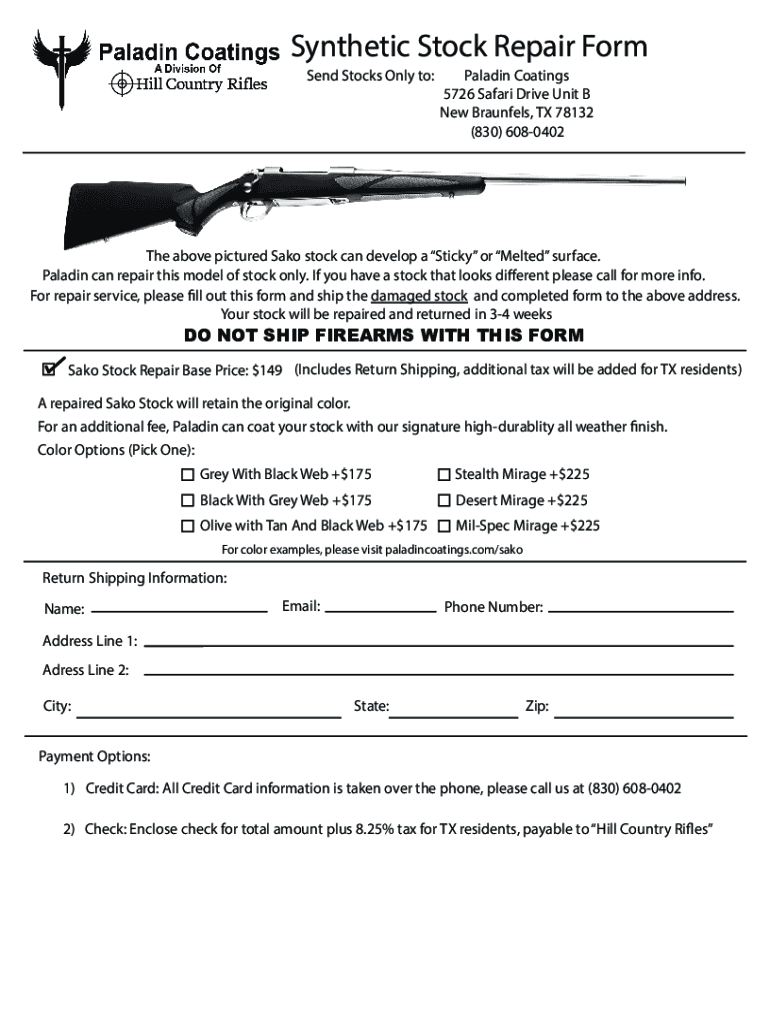 Paladin Coatings
A Division Of
Hill Country Rifles

Synthetic Stock Repair Form

Send Stocks Only to: Paladin Coatings
5726 Safari Drive Unit B
New Braunfels, TX 78132
(830) 608-0402

The above pictured Sako stock can develop a "Sticky" or "Melted" surface.
Paladin can repair this model of stock only. If you have a stock that looks different please call for more info.
For repair service, please fill out this form and ship the damaged stock and completed form to the above address.
Your stock will be repaired and returned in 3-4 weeks

DO NOT SHIP FIREARMS WITH THIS FORM

☑ Sako Stock Repair Base Price: $149 (Includes Return Shipping, additional tax will be added for TX residents)

A repaired Sako Stock will retain the original color.
For an additional fee, Paladin can coat your stock with our signature high-durablity all weather finish.
Color Options (Pick One):

☐ Grey With Black Web +$175
☐ Black With Grey Web +$175
☐ Olive with Tan And Black Web +$175
☐ Stealth Mirage +$225
☐ Desert Mirage +$225
☐ Mil-Spec Mirage +$225

For color examples, please visit paladincoatings.com/sako

Return Shipping Information:
Name:
Email:
Phone Number:
Address Line 1:
Adress Line 2:
City:
State:
Zip:

Payment Options:

1) Credit Card: All Credit Card information is taken over the phone, please call us at (830) 608-0402

2) Check: Enclose check for total amount plus 8.25% tax for TX residents, payable to "Hill Country Rifles"